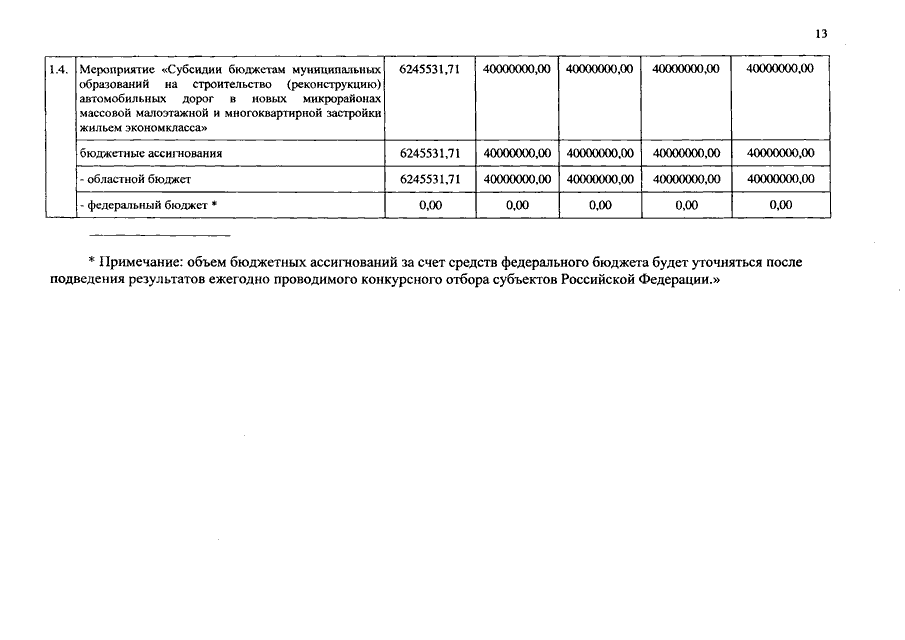 13

| 1.4. | Мероприятие «Субсидии бюджетам муниципальных образований на строительство (реконструкцию) автомобильных дорог в новых микрорайонах массовой малоэтажной и многоквартирной застройки жильем экономкласса» | 6245531,71 | 40000000,00 | 40000000,00 | 40000000,00 | 40000000,00 |
|---|---|---|---|---|---|---|
| | бюджетные ассигнования | 6245531,71 | 40000000,00 | 40000000,00 | 40000000,00 | 40000000,00 |
| | - областной бюджет | 6245531,71 | 40000000,00 | 40000000,00 | 40000000,00 | 40000000,00 |
| | - федеральный бюджет * | 0,00 | 0,00 | 0,00 | 0,00 | 0,00 |

* Примечание: объем бюджетных ассигнований за счет средств федерального бюджета будет уточняться после подведения результатов ежегодно проводимого конкурсного отбора субъектов Российской Федерации.»